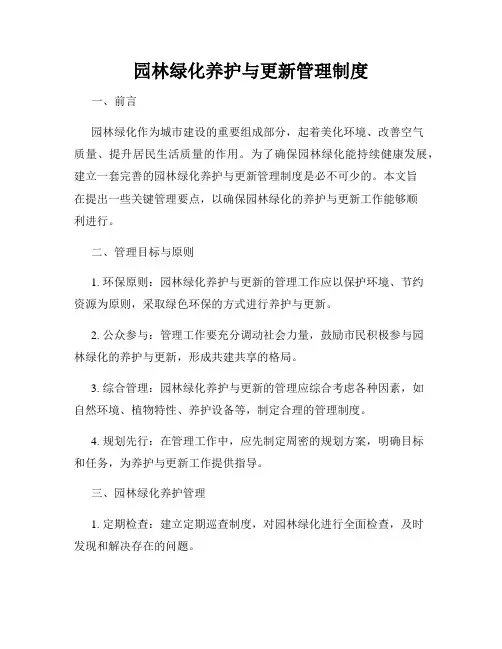 园林绿化养护与更新管理制度

一、前言

园林绿化作为城市建设的重要组成部分，起着美化环境、改善空气质量、提升居民生活质量的作用。为了确保园林绿化能持续健康发展，建立一套完善的园林绿化养护与更新管理制度是必不可少的。本文旨在提出一些关键管理要点，以确保园林绿化的养护与更新工作能够顺利进行。

二、管理目标与原则

1. 环保原则：园林绿化养护与更新的管理工作应以保护环境、节约资源为原则，采取绿色环保的方式进行养护与更新。

2. 公众参与：管理工作要充分调动社会力量，鼓励市民积极参与园林绿化的养护与更新，形成共建共享的格局。

3. 综合管理：园林绿化养护与更新的管理应综合考虑各种因素，如自然环境、植物特性、养护设备等，制定合理的管理制度。

4. 规划先行：在管理工作中，应先制定周密的规划方案，明确目标和任务，为养护与更新工作提供指导。

三、园林绿化养护管理

1. 定期检查：建立定期巡查制度，对园林绿化进行全面检查，及时发现和解决存在的问题。